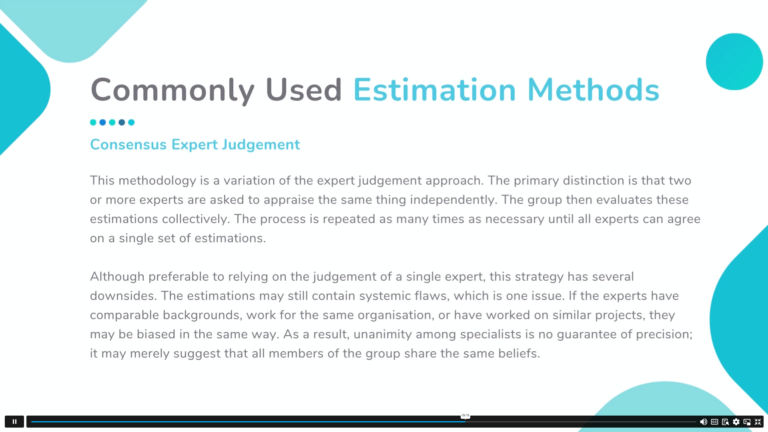 Commonly Used Estimation Methods

Consensus Expert Judgement

This methodology is a variation of the expert judgement approach. The primary distinction is that two or more experts are asked to appraise the same thing independently. The group then evaluates these estimations collectively. The process is repeated as many times as necessary until all experts can agree on a single set of estimations.

Although preferable to relying on the judgement of a single expert, this strategy has several downsides. The estimations may still contain systemic flaws, which is one issue. If the experts have comparable backgrounds, work for the same organisation, or have worked on similar projects, they may be biased in the same way. As a result, unanimity among specialists is no guarantee of precision; it may merely suggest that all members of the group share the same beliefs.